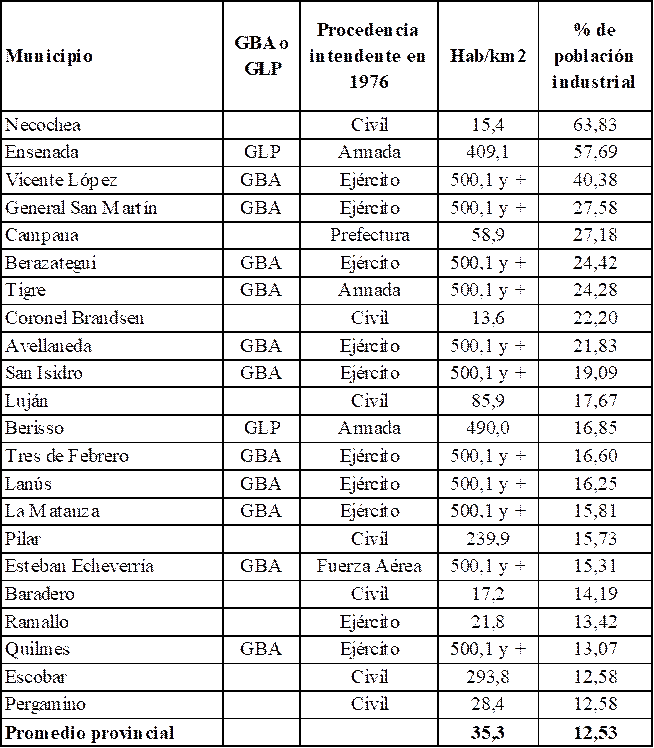 | Municipio | GBA o GLP | Procedencia intendente en 1976 | Hab/km2 | % de población industrial |
|---|---|---|---|---|
| Necochea | | Civil | 15,4 | 63,83 |
| Ensenada | GLP | Armada | 409,1 | 57,69 |
| Vicente López | GBA | Ejército | 500,1 y + | 40,38 |
| General San Martín | GBA | Ejército | 500,1 y + | 27,58 |
| Campana | | Prefectura | 58,9 | 27,18 |
| Berazategui | GBA | Ejército | 500,1 y + | 24,42 |
| Tigre | GBA | Armada | 500,1 y + | 24,28 |
| Coronel Brandsen | | Civil | 13,6 | 22,20 |
| Avellaneda | GBA | Ejército | 500,1 y + | 21,83 |
| San Isidro | GBA | Ejército | 500,1 y + | 19,09 |
| Luján | | Civil | 85,9 | 17,67 |
| Berisso | GLP | Armada | 490,0 | 16,85 |
| Tres de Febrero | GBA | Ejército | 500,1 y + | 16,60 |
| Lanús | GBA | Ejército | 500,1 y + | 16,25 |
| La Matanza | GBA | Ejército | 500,1 y + | 15,81 |
| Pilar | | Civil | 239,9 | 15,73 |
| Esteban Echeverría | GBA | Fuerza Aérea | 500,1 y + | 15,31 |
| Baradero | | Civil | 17,2 | 14,19 |
| Ramallo | | Ejército | 21,8 | 13,42 |
| Quilmes | GBA | Ejército | 500,1 y + | 13,07 |
| Escobar | | Civil | 293,8 | 12,58 |
| Pergamino | | Civil | 28,4 | 12,58 |
| **Promedio provincial** | | | **35,3** | **12,53** |